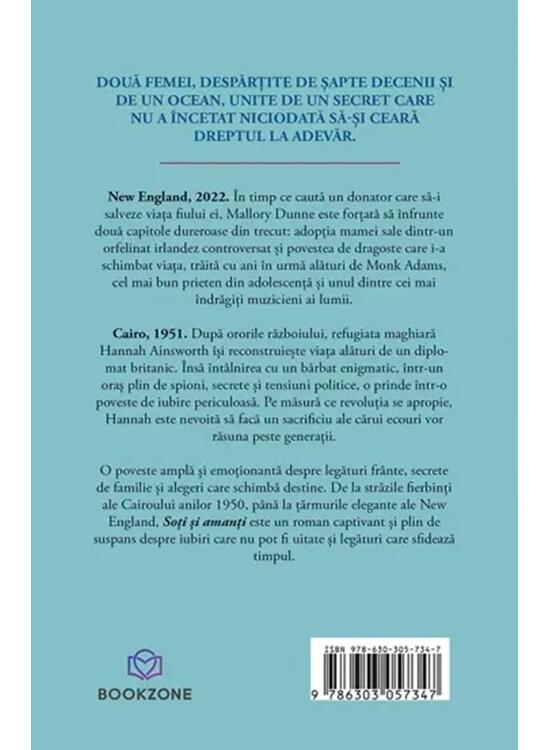 DOUĂ FEMEI, DESPĂRȚITE DE ȘAPTE DECENII ȘI DE UN OCEAN, UNITE DE UN SECRET CARE NU A ÎNCETAT NICIODATĂ SĂ-ȘI CEARĂ DREPTUL LA ADEVĂR.

New England, 2022. În timp ce caută un donator care să-i salveze viața fiului ei, Mallory Dunne este forțată să înfrunte două capitole dureroase din trecut: adopția mamei sale dintr-un orfelinat irlandez controversat și povestea de dragoste care i-a schimbat viața, trăită cu ani în urmă alături de Monk Adams, cel mai bun prieten din adolescență și unul dintre cei mai îndrăgiți muzicieni ai lumii.

Cairo, 1951. După ororile războiului, refugiata maghiară Hannah Ainsworth își reconstruiește viața alături de un diplomat britanic. Însă întâlnirea cu un bărbat enigmatic, într-un oraș plin de spioni, secrete și tensiuni politice, o prinde într-o poveste de iubire periculoasă. Pe măsură ce revoluția se apropie, Hannah este nevoită să facă un sacrificiu ale cărui ecouri vor răsuna peste generații.

O poveste amplă și emoționantă despre legături frânte, secrete de familie și alegeri care schimbă destine. De la străzile fierbinți ale Cairoului anilor 1950, până la țărmurile elegante ale New England, Soți și amanți este un roman captivant și plin de suspans despre iubiri care nu pot fi uitate și legături care sfidează timpul.

BOOKZONE

ISBN 978-630-305-734-7

9 786303 057347